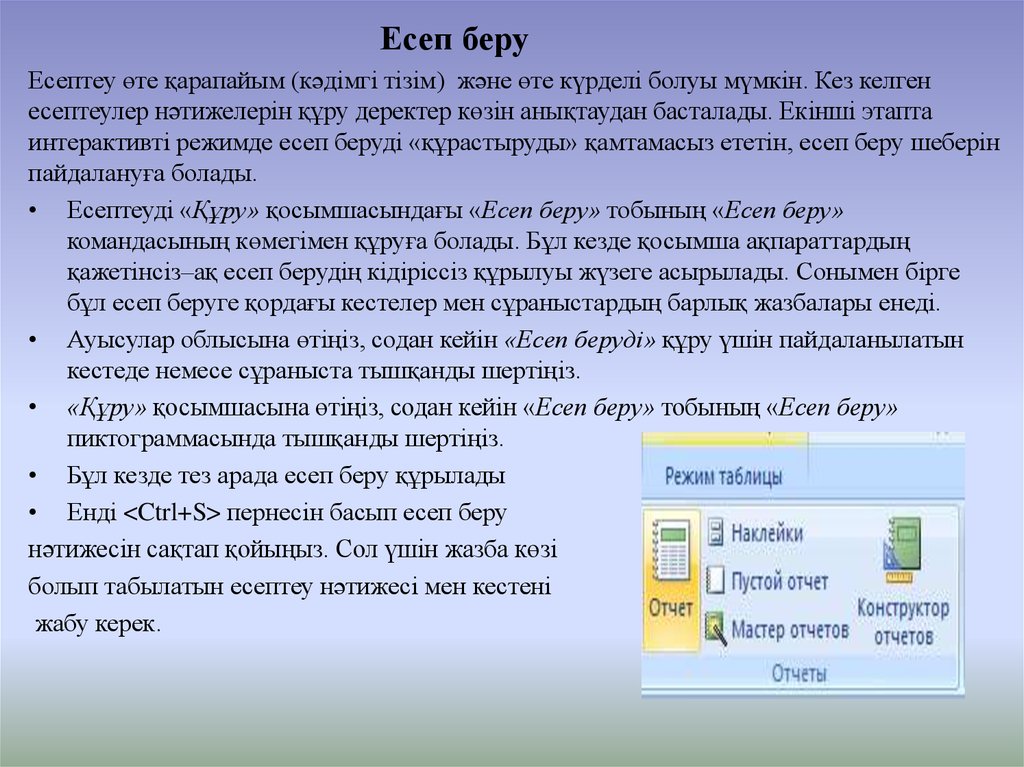 Есеп беру

Есептеу өте қарапайым (кәдімгі тізім) және өте күрделі болуы мүмкін. Кез келген есептеулер нәтижелерін құру деректер көзін анықтаудан басталады. Екінші этапта интерактивті режимде есеп беруді «құрастыруды» қамтамасыз ететін, есеп беру шеберін пайдалануға болады.

• Есептеуді «Құру» қосымшасындағы «Есеп беру» тобының «Есеп беру» командасының көмегімен құруға болады. Бұл кезде қосымша ақпараттардың қажетінсіз–ақ есеп берудің кідіріссіз құрылуы жүзеге асырылады. Сонымен бірге бұл есеп беруге қордағы кестелер мен сұраныстардың барлық жазбалары енеді.

• Ауысулар облысына өтіңіз, содан кейін «Есеп беруді» құру үшін пайдаланылатын кестеде немесе сұраныста тышқанды шертіңіз.

• «Құру» қосымшасына өтіңіз, содан кейін «Есеп беру» тобының «Есеп беру» пиктограммасында тышқанды шертіңіз.

• Бұл кезде тез арада есеп беру құрылады

• Енді <Ctrl+S> пернесін басып есеп беру нәтижесін сақтап қойыңыз. Сол үшін жазба көзі болып табылатын есептеу нәтижесі мен кестені жабу керек.

Режим таблицы

Отчет

Наклейки

Пустой отчет

Мастер отчетов

Конструктор отчетов

Отчеты